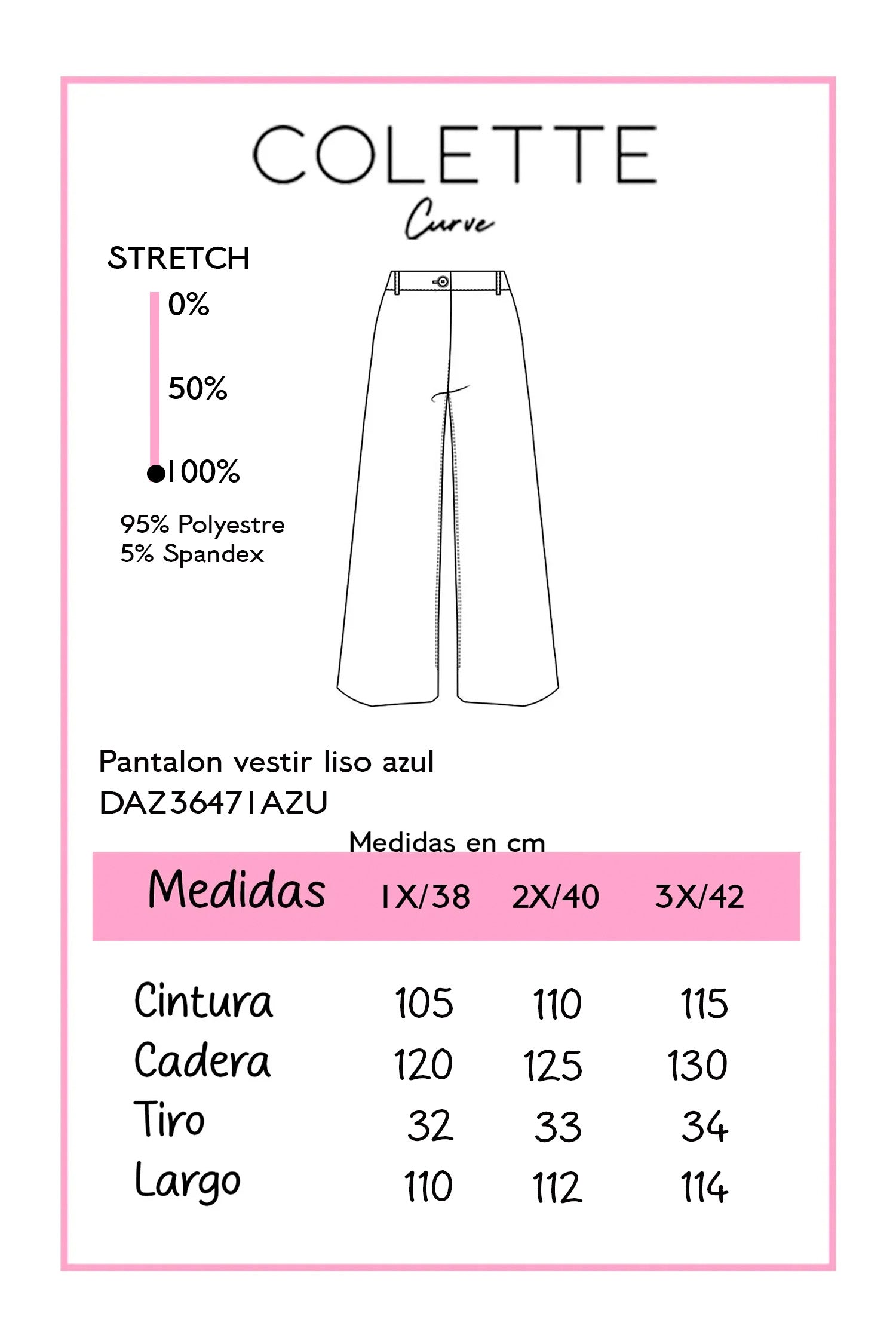 COLETTE
Curve

STRETCH
0%
50%
100%

95% Polyestre
5% Spandex

Pantalon vestir liso azul
DAZ36471AZU

Medidas en cm

| Medidas | 1X/38 | 2X/40 | 3X/42 |
|---|---|---|---|
| Cintura | 105 | 110 | 115 |
| Cadera | 120 | 125 | 130 |
| Tiro | 32 | 33 | 34 |
| Largo | 110 | 112 | 114 |